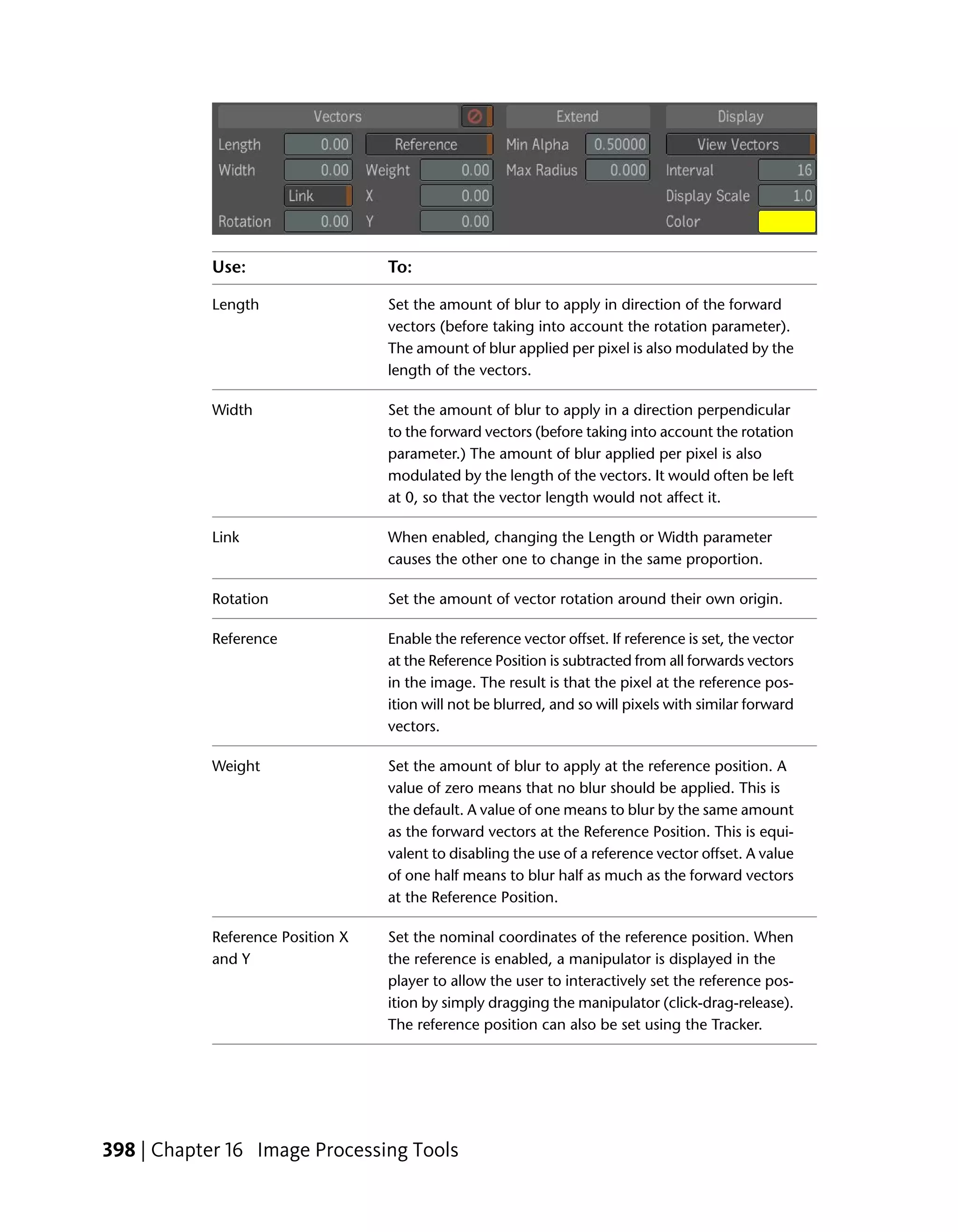 Vectors

Length 0.00
Width 0.00
Link
Rotation 0.00

Reference
Weight 0.00
X 0.00
Y 0.00

Extend
Min Alpha 0.50000
Max Radius 0.000

Display
View Vectors
Interval 16
Display Scale 1.0
Color

| Use: | To: |
|---|---|
| Length | Set the amount of blur to apply in direction of the forward vectors (before taking into account the rotation parameter). The amount of blur applied per pixel is also modulated by the length of the vectors. |
| Width | Set the amount of blur to apply in a direction perpendicular to the forward vectors (before taking into account the rotation parameter.) The amount of blur applied per pixel is also modulated by the length of the vectors. It would often be left at 0, so that the vector length would not affect it. |
| Link | When enabled, changing the Length or Width parameter causes the other one to change in the same proportion. |
| Rotation | Set the amount of vector rotation around their own origin. |
| Reference | Enable the reference vector offset. If reference is set, the vector at the Reference Position is subtracted from all forwards vectors in the image. The result is that the pixel at the reference position will not be blurred, and so will pixels with similar forward vectors. |
| Weight | Set the amount of blur to apply at the reference position. A value of zero means that no blur should be applied. This is the default. A value of one means to blur by the same amount as the forward vectors at the Reference Position. This is equivalent to disabling the use of a reference vector offset. A value of one half means to blur half as much as the forward vectors at the Reference Position. |
| Reference Position X and Y | Set the nominal coordinates of the reference position. When the reference is enabled, a manipulator is displayed in the player to allow the user to interactively set the reference position by simply dragging the manipulator (click-drag-release). The reference position can also be set using the Tracker. |

398 | Chapter 16 Image Processing Tools